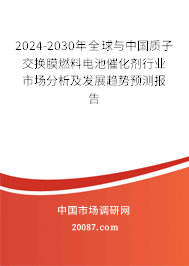 2024-2030年全球与中国质子交换膜燃料电池催化剂行业市场分析及发展趋势预测报告

中国市场调研网

20087.com